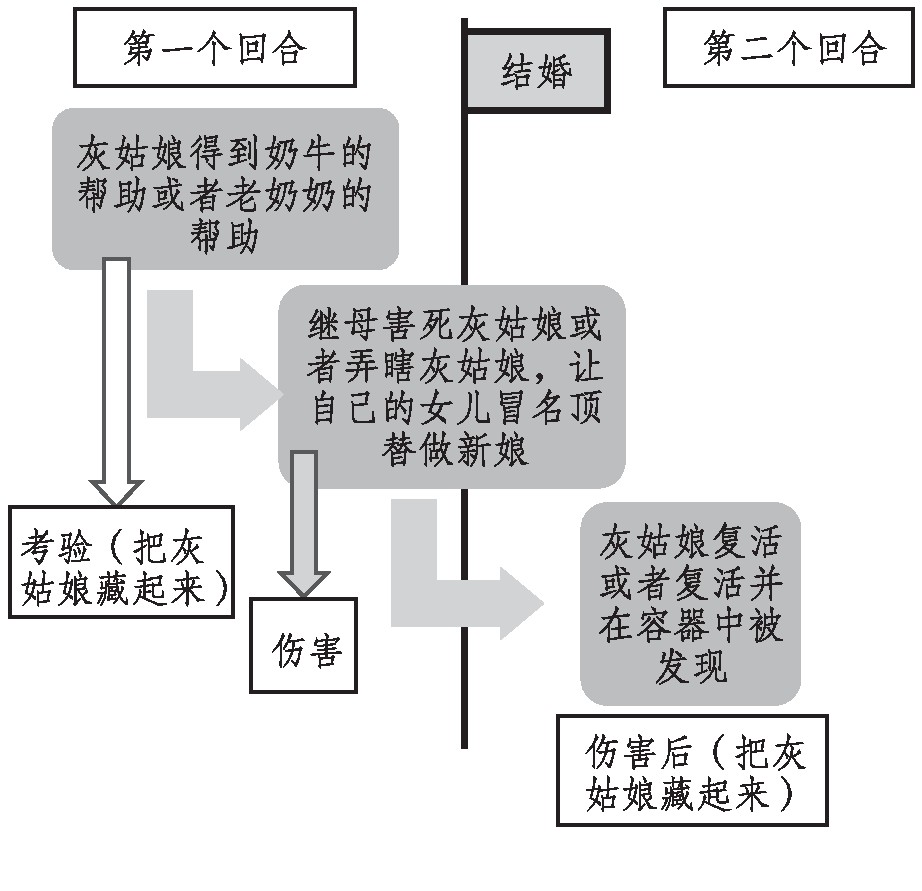 第一个回合

结婚

第二个回合

灰姑娘得到奶牛的帮助或者老奶奶的帮助

继母害死灰姑娘或者弄瞎灰姑娘，让自己的女儿冒名顶替做新娘

考验（把灰姑娘藏起来）

伤害

灰姑娘复活或者复活并在容器中被发现

伤害后（把灰姑娘藏起来）